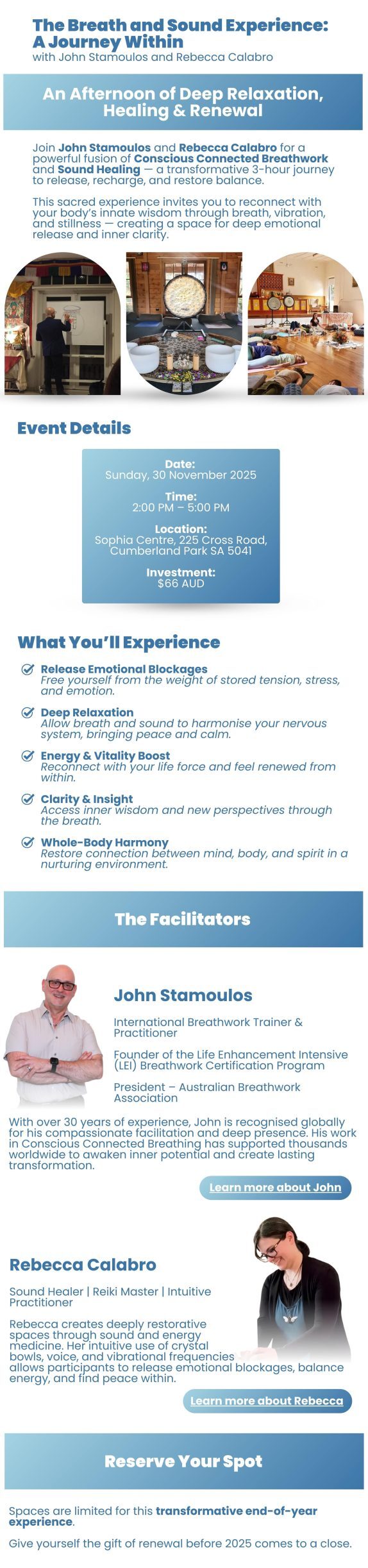 The Breath and Sound Experience: A Journey Within
with John Stamoulos and Rebecca Calabro

An Afternoon of Deep Relaxation, Healing & Renewal

Join John Stamoulos and Rebecca Calabro for a powerful fusion of Conscious Connected Breathwork and Sound Healing — a transformative 3-hour journey to release, recharge, and restore balance.

This sacred experience invites you to reconnect with your body's innate wisdom through breath, vibration, and stillness — creating a space for deep emotional release and inner clarity.

Event Details

Date:
Sunday, 30 November 2025

Time:
2:00 PM – 5:00 PM

Location:
Sophia Centre, 225 Cross Road, Cumberland Park SA 5041

Investment:
$66 AUD

What You'll Experience

Release Emotional Blockages
Free yourself from the weight of stored tension, stress, and emotion.

Deep Relaxation
Allow breath and sound to harmonise your nervous system, bringing peace and calm.

Energy & Vitality Boost
Reconnect with your life force and feel renewed from within.

Clarity & Insight
Access inner wisdom and new perspectives through the breath.

Whole-Body Harmony
Restore connection between mind, body, and spirit in a nurturing environment.

The Facilitators

John Stamoulos

International Breathwork Trainer & Practitioner

Founder of the Life Enhancement Intensive (LEI) Breathwork Certification Program

President – Australian Breathwork Association

With over 30 years of experience, John is recognised globally for his compassionate facilitation and deep presence. His work in Conscious Connected Breathing has supported thousands worldwide to awaken inner potential and create lasting transformation.

Learn more about John

Rebecca Calabro

Sound Healer | Reiki Master | Intuitive Practitioner

Rebecca creates deeply restorative spaces through sound and energy medicine. Her intuitive use of crystal bowls, voice, and vibrational frequencies allows participants to release emotional blockages, balance energy, and find peace within.

Learn more about Rebecca

Reserve Your Spot

Spaces are limited for this transformative end-of-year experience.

Give yourself the gift of renewal before 2025 comes to a close.